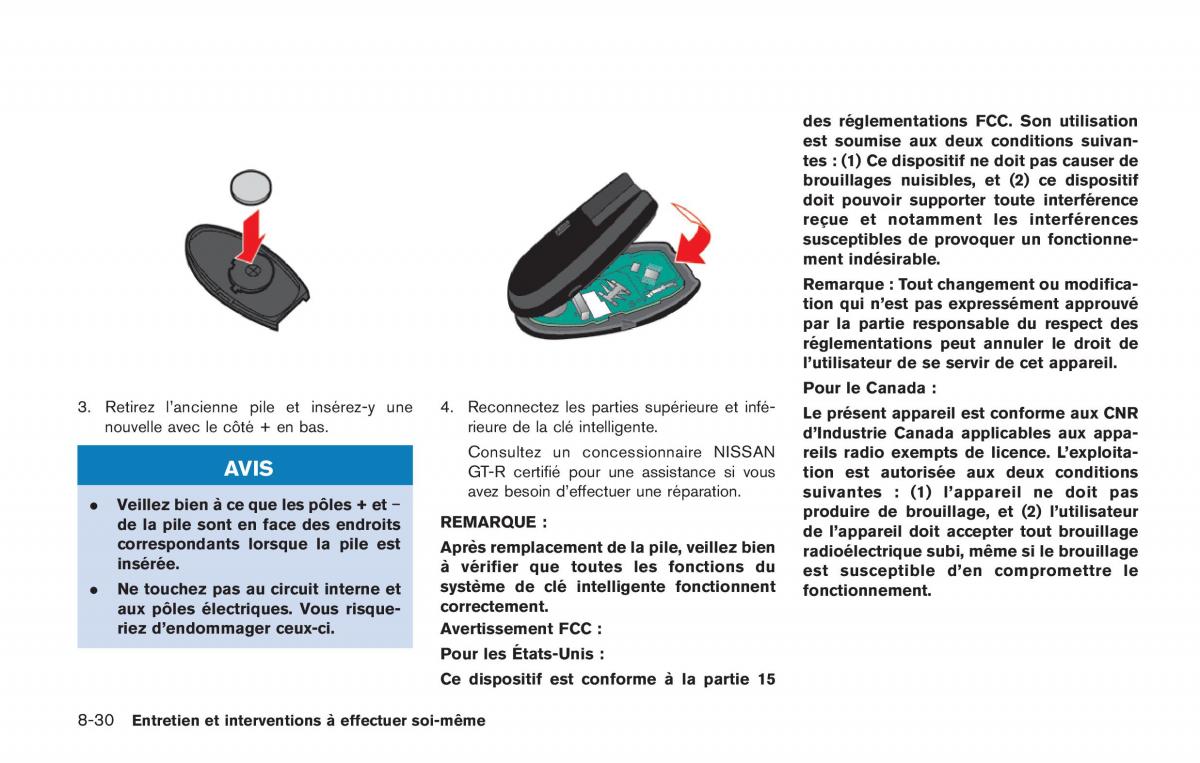 3. Retirez l'ancienne pile et insérez-y une nouvelle avec le côté + en bas.

AVIS

● Veillez bien à ce que les pôles + et − de la pile sont en face des endroits correspondants lorsque la pile est insérée.

● Ne touchez pas au circuit interne et aux pôles électriques. Vous risqueriez d'endommager ceux-ci.

4. Reconnectez les parties supérieure et inférieure de la clé intelligente.

Consultez un concessionnaire NISSAN GT-R certifié pour une assistance si vous avez besoin d'effectuer une réparation.

REMARQUE :

Après remplacement de la pile, veillez bien à vérifier que toutes les fonctions du système de clé intelligente fonctionnent correctement.

Avertissement FCC :

Pour les États-Unis :

Ce dispositif est conforme à la partie 15 des réglementations FCC. Son utilisation est soumise aux deux conditions suivantes : (1) Ce dispositif ne doit pas causer de brouillages nuisibles, et (2) ce dispositif doit pouvoir supporter toute interférence reçue et notamment les interférences susceptibles de provoquer un fonctionnement indésirable.

Remarque : Tout changement ou modification qui n'est pas expressément approuvé par la partie responsable du respect des réglementations peut annuler le droit de l'utilisateur de se servir de cet appareil.

Pour le Canada :

Le présent appareil est conforme aux CNR d'Industrie Canada applicables aux appareils radio exempts de licence. L'exploitation est autorisée aux deux conditions suivantes : (1) l'appareil ne doit pas produire de brouillage, et (2) l'utilisateur de l'appareil doit accepter tout brouillage radioélectrique subi, même si le brouillage est susceptible d'en compromettre le fonctionnement.

8-30 Entretien et interventions à effectuer soi-même